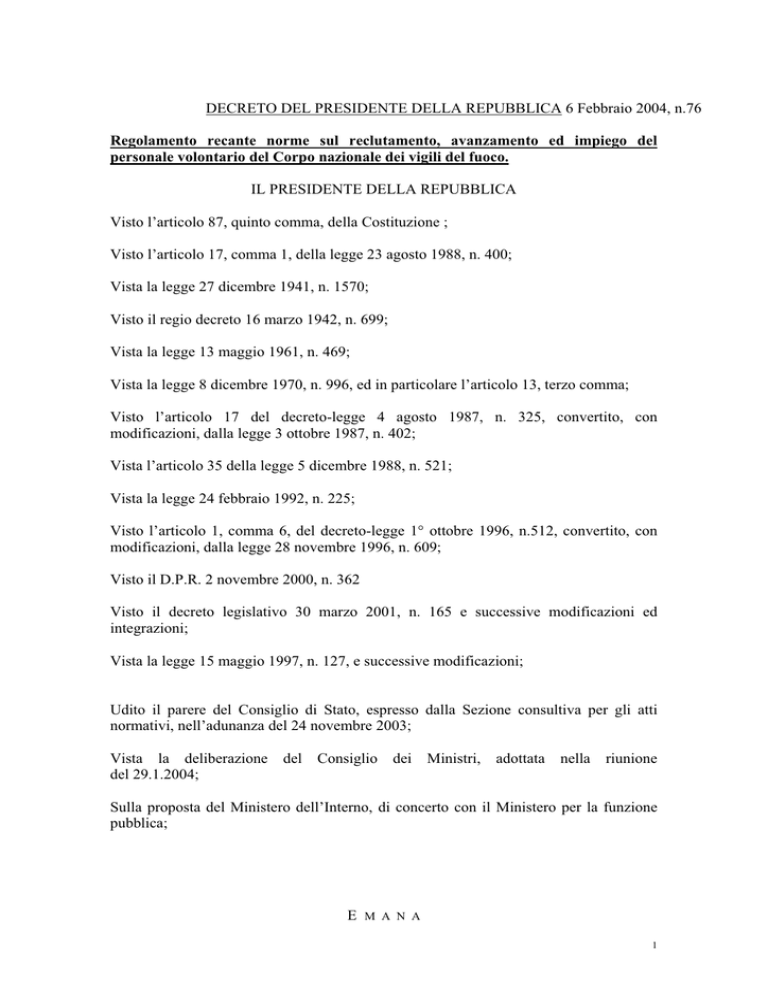 DECRETO DEL PRESIDENTE DELLA REPUBBLICA 6 Febbraio 2004, n.76

Regolamento recante norme sul reclutamento, avanzamento ed impiego del personale volontario del Corpo nazionale dei vigili del fuoco.

IL PRESIDENTE DELLA REPUBBLICA

Visto l'articolo 87, quinto comma, della Costituzione ;

Visto l'articolo 17, comma 1, della legge 23 agosto 1988, n. 400;

Vista la legge 27 dicembre 1941, n. 1570;

Visto il regio decreto 16 marzo 1942, n. 699;

Vista la legge 13 maggio 1961, n. 469;

Vista la legge 8 dicembre 1970, n. 996, ed in particolare l'articolo 13, terzo comma;

Visto l'articolo 17 del decreto-legge 4 agosto 1987, n. 325, convertito, con modificazioni, dalla legge 3 ottobre 1987, n. 402;

Vista l'articolo 35 della legge 5 dicembre 1988, n. 521;

Vista la legge 24 febbraio 1992, n. 225;

Visto l'articolo 1, comma 6, del decreto-legge 1° ottobre 1996, n.512, convertito, con modificazioni, dalla legge 28 novembre 1996, n. 609;

Visto il D.P.R. 2 novembre 2000, n. 362

Visto il decreto legislativo 30 marzo 2001, n. 165 e successive modificazioni ed integrazioni;

Vista la legge 15 maggio 1997, n. 127, e successive modificazioni;

Udito il parere del Consiglio di Stato, espresso dalla Sezione consultiva per gli atti normativi, nell'adunanza del 24 novembre 2003;

Vista la deliberazione del Consiglio dei Ministri, adottata nella riunione del 29.1.2004;

Sulla proposta del Ministero dell'Interno, di concerto con il Ministero per la funzione pubblica;

E M A N A

1